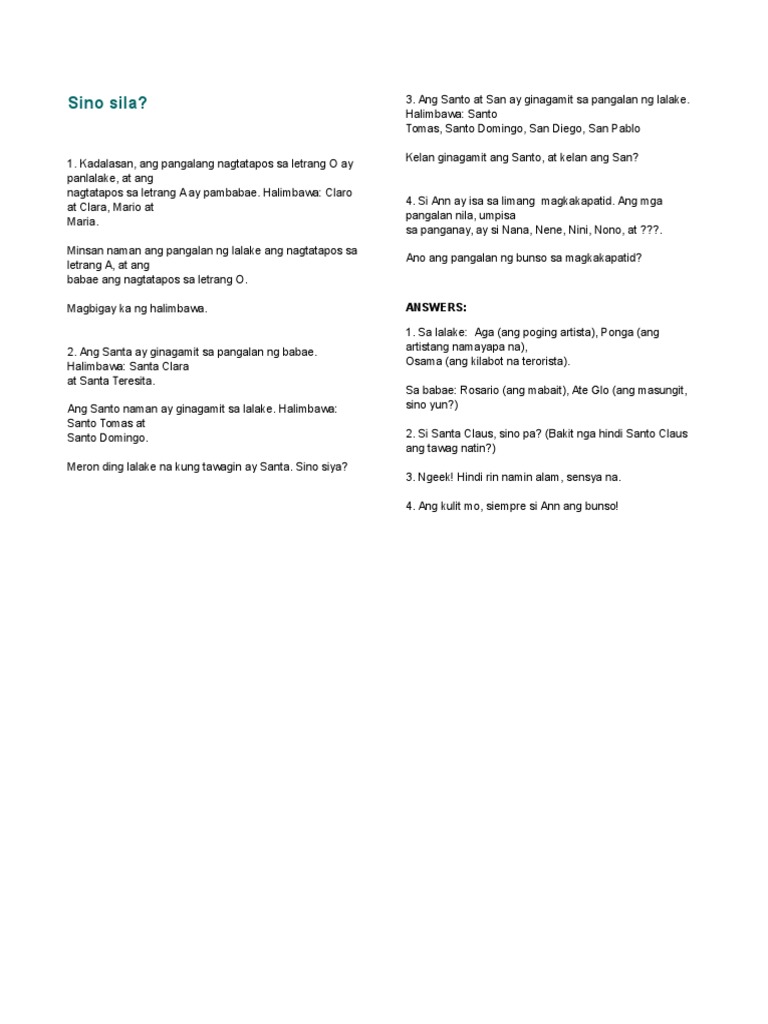 Sino sila?

1. Kadalasan, ang pangalang nagtatapos sa letrang O ay panlalake, at ang nagtatapos sa letrang A ay pambabae. Halimbawa: Claro at Clara, Mario at Maria.

Minsan naman ang pangalan ng lalake ang nagtatapos sa letrang A, at ang babae ang nagtatapos sa letrang O.

Magbigay ka ng halimbawa.

2. Ang Santa ay ginagamit sa pangalan ng babae. Halimbawa: Santa Clara at Santa Teresita.

Ang Santo naman ay ginagamit sa lalake. Halimbawa: Santo Tomas at Santo Domingo.

Meron ding lalake na kung tawagin ay Santa. Sino siya?

3. Ang Santo at San ay ginagamit sa pangalan ng lalake. Halimbawa: Santo Tomas, Santo Domingo, San Diego, San Pablo

Kelan ginagamit ang Santo, at kelan ang San?

4. Si Ann ay isa sa limang magkakapatid. Ang mga pangalan nila, umpisa sa panganay, ay si Nana, Nene, Nini, Nono, at ???.

Ano ang pangalan ng bunso sa magkakapatid?

ANSWERS:

1. Sa lalake: Aga (ang poging artista), Ponga (ang artistang namayapa na), Osama (ang kilabot na terorista).

Sa babae: Rosario (ang mabait), Ate Glo (ang masungit, sino yun?)

2. Si Santa Claus, sino pa? (Bakit nga hindi Santo Claus ang tawag natin?)

3. Ngeek! Hindi rin namin alam, sensya na.

4. Ang kulit mo, siempre si Ann ang bunso!